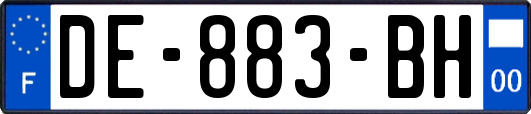 F
DE-883-BH
00